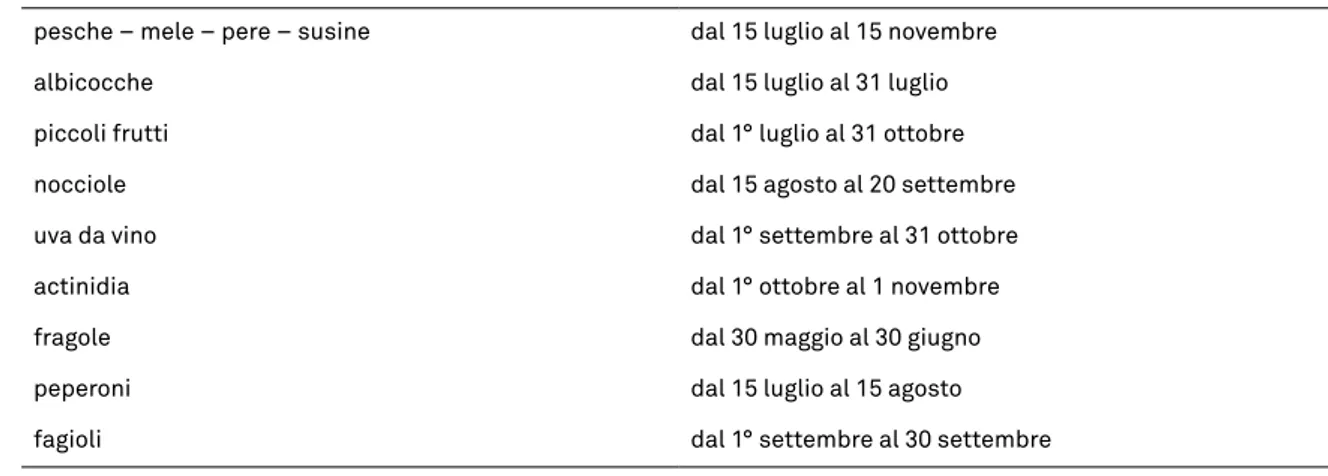 | | |
|---|---|
| pesche – mele – pere – susine | dal 15 luglio al 15 novembre |
| albicocche | dal 15 luglio al 31 luglio |
| piccoli frutti | dal 1° luglio al 31 ottobre |
| nocciole | dal 15 agosto al 20 settembre |
| uva da vino | dal 1° settembre al 31 ottobre |
| actinidia | dal 1° ottobre al 1 novembre |
| fragole | dal 30 maggio al 30 giugno |
| peperoni | dal 15 luglio al 15 agosto |
| fagioli | dal 1° settembre al 30 settembre |